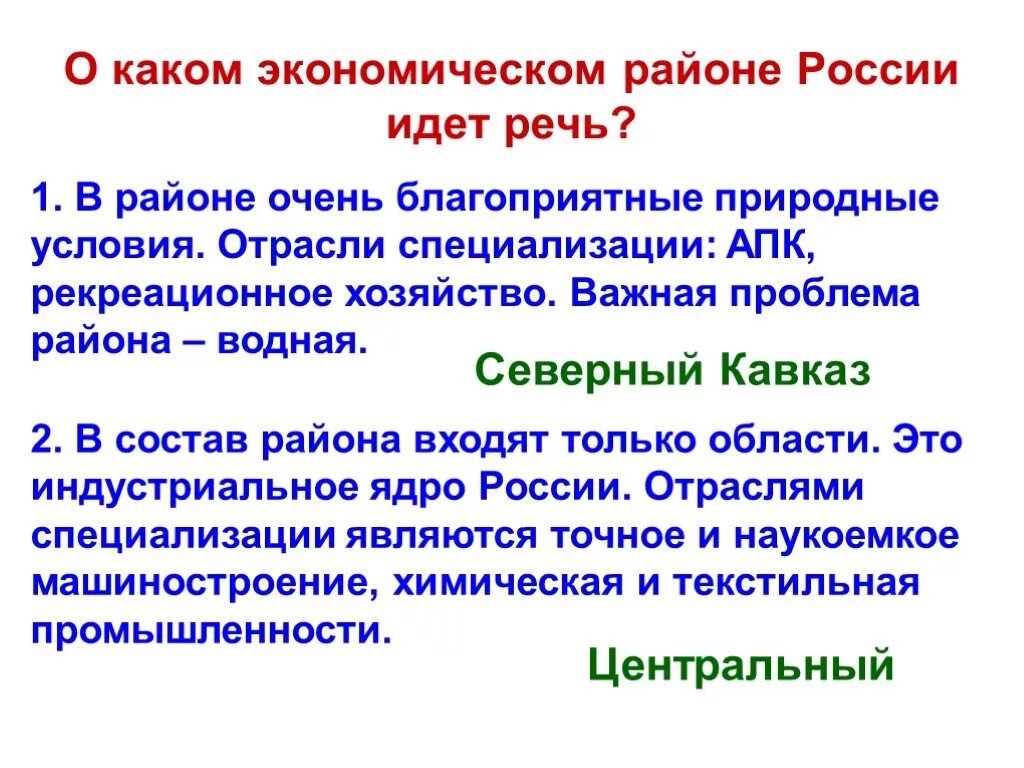 О каком экономическом районе России идет речь?

1. В районе очень благоприятные природные условия. Отрасли специализации: АПК, рекреационное хозяйство. Важная проблема района – водная.

Северный Кавказ

2. В состав района входят только области. Это индустриальное ядро России. Отраслями специализации являются точное и наукоемкое машиностроение, химическая и текстильная промышленности.

Центральный